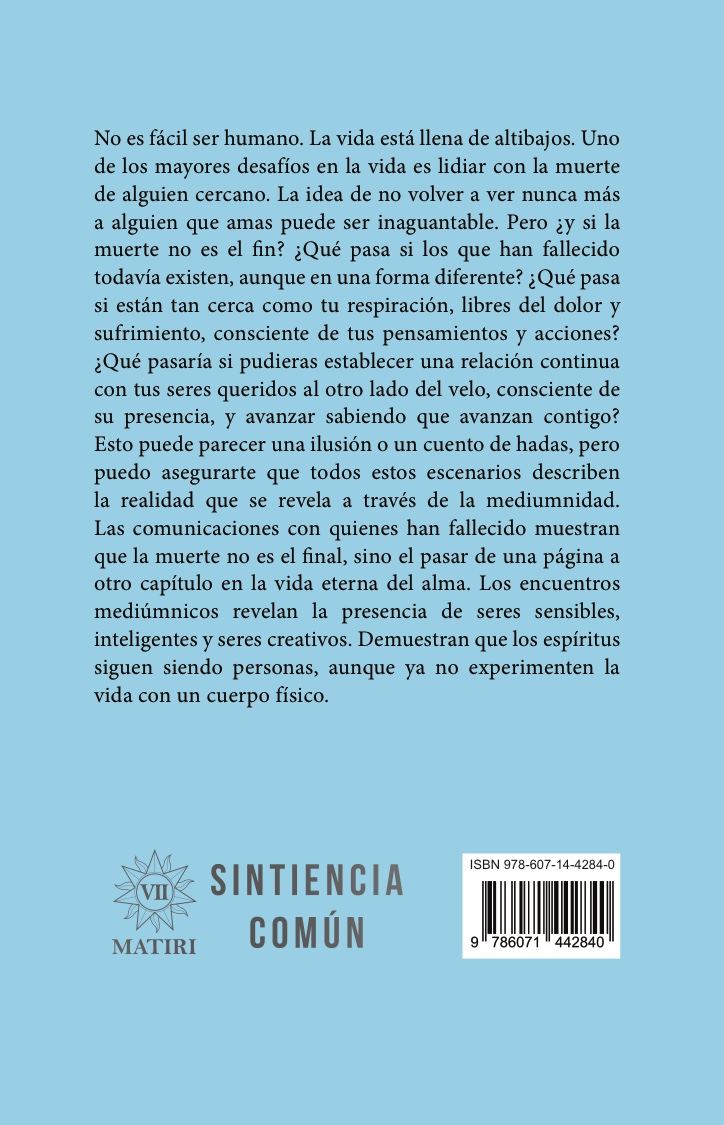 No es fácil ser humano. La vida está llena de altibajos. Uno de los mayores desafíos en la vida es lidiar con la muerte de alguien cercano. La idea de no volver a ver nunca más a alguien que amas puede ser inaguantable. Pero ¿y si la muerte no es el fin? ¿Qué pasa si los que han fallecido todavía existen, aunque en una forma diferente? ¿Qué pasa si están tan cerca como tu respiración, libres del dolor y sufrimiento, consciente de tus pensamientos y acciones? ¿Qué pasaría si pudieras establecer una relación continua con tus seres queridos al otro lado del velo, consciente de su presencia, y avanzar sabiendo que avanzan contigo? Esto puede parecer una ilusión o un cuento de hadas, pero puedo asegurarte que todos estos escenarios describen la realidad que se revela a través de la mediumnidad. Las comunicaciones con quienes han fallecido muestran que la muerte no es el final, sino el pasar de una página a otro capítulo en la vida eterna del alma. Los encuentros mediúmnicos revelan la presencia de seres sensibles, inteligentes y seres creativos. Demuestran que los espíritus siguen siendo personas, aunque ya no experimenten la vida con un cuerpo físico.

VII
MATIRI

SINTIENCIA
COMÚN

ISBN 978-607-14-4284-0

9 786071 442840